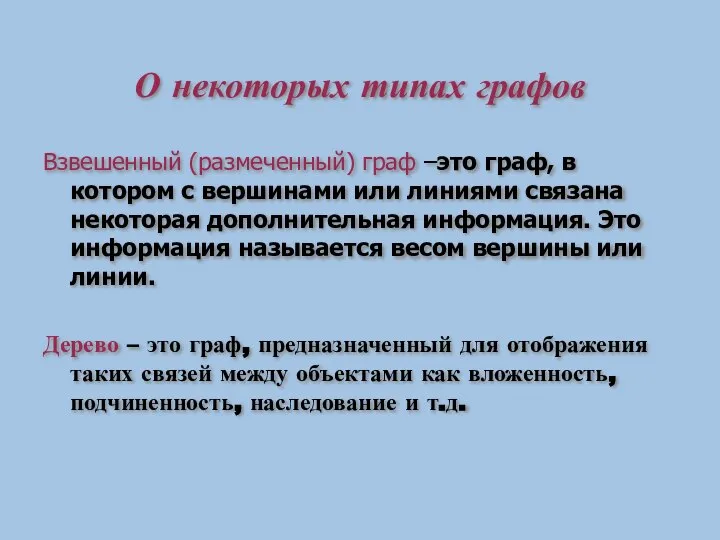 О некоторых типах графов

Взвешенный (размеченный) граф –это граф, в котором с вершинами или линиями связана некоторая дополнительная информация. Это информация называется весом вершины или линии.

Дерево – это граф, предназначенный для отображения таких связей между объектами как вложенность, подчиненность, наследование и т.д.